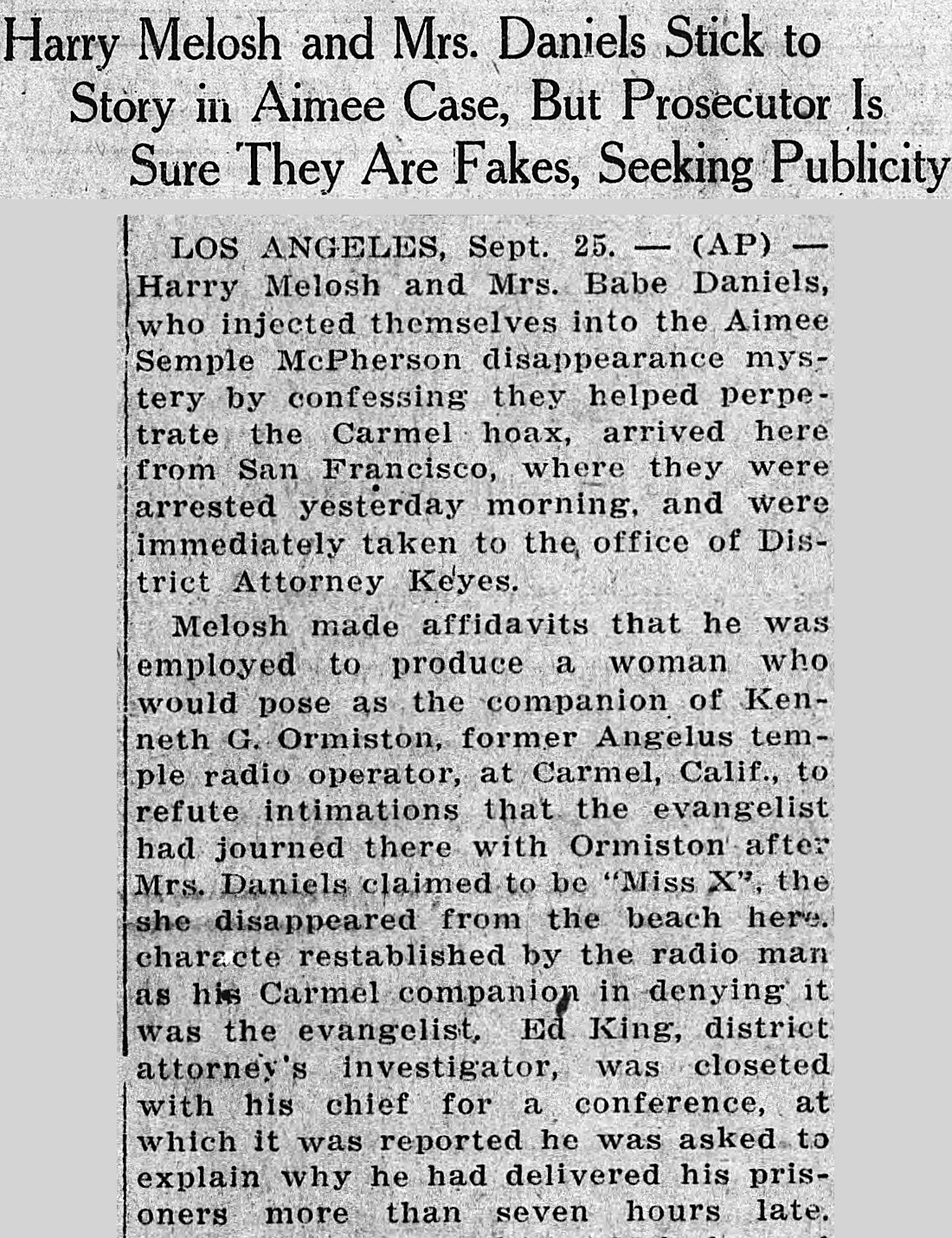 Harry Melosh and Mrs. Daniels Stick to Story in Aimee Case, But Prosecutor Is Sure They Are Fakes, Seeking Publicity

LOS ANGELES, Sept. 25. — (AP) — Harry Melosh and Mrs. Babe Daniels, who injected themselves into the Aimee Semple McPherson disappearance mystery by confessing they helped perpetrate the Carmel hoax, arrived here from San Francisco, where they were arrested yesterday morning, and were immediately taken to the office of District Attorney Keyes.

Melosh made affidavits that he was employed to produce a woman who would pose as the companion of Kenneth G. Ormiston, former Angelus temple radio operator, at Carmel, Calif., to refute intimations that the evangelist had journed there with Ormiston after Mrs. Daniels claimed to be "Miss X", the she disappeared from the beach here. characte restablished by the radio man as his Carmel companion in denying it was the evangelist. Ed King, district attorney's investigator, was closeted with his chief for a conference, at which it was reported he was asked to explain why he had delivered his prisoners more than seven hours late.